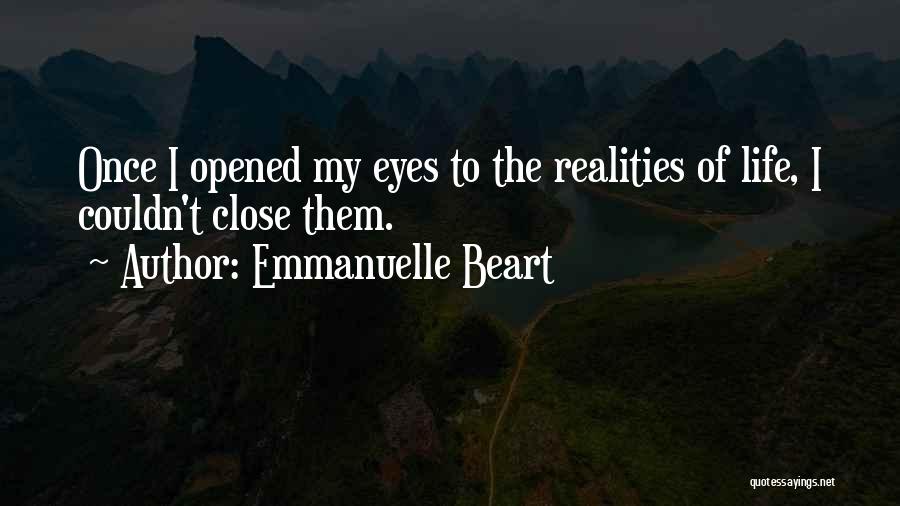 Once I opened my eyes to the realities of life, I couldn't close them.

~ Author: Emmanuelle Beart

quotessayings.net